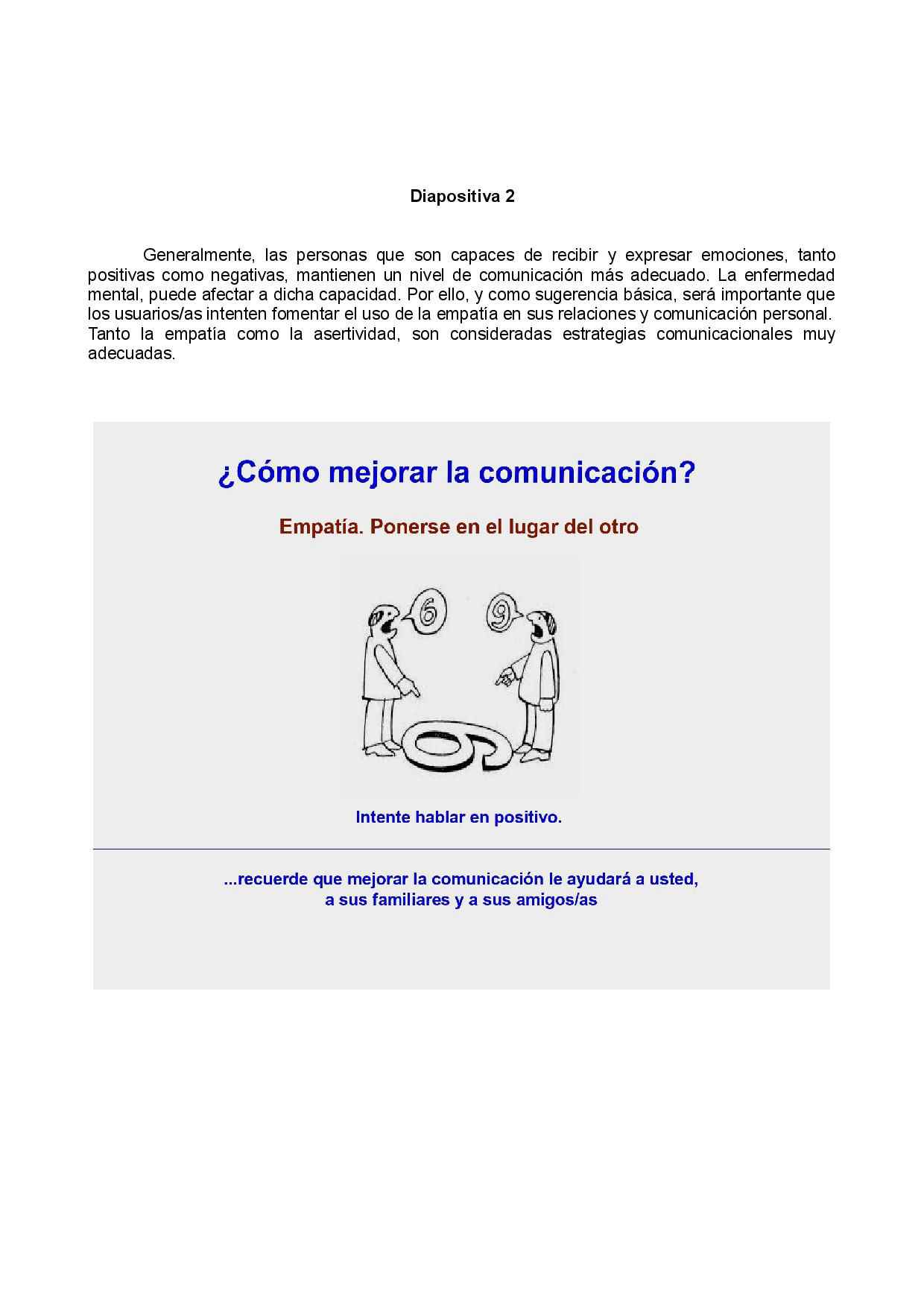 Diapositiva 2

Generalmente, las personas que son capaces de recibir y expresar emociones, tanto positivas como negativas, mantienen un nivel de comunicación más adecuado. La enfermedad mental, puede afectar a dicha capacidad. Por ello, y como sugerencia básica, será importante que los usuarios/as intenten fomentar el uso de la empatía en sus relaciones y comunicación personal. Tanto la empatía como la asertividad, son consideradas estrategias comunicacionales muy adecuadas.

¿Cómo mejorar la comunicación?

Empatía. Ponerse en el lugar del otro

6

9

6

Intente hablar en positivo.

...recuerde que mejorar la comunicación le ayudará a usted, a sus familiares y a sus amigos/as